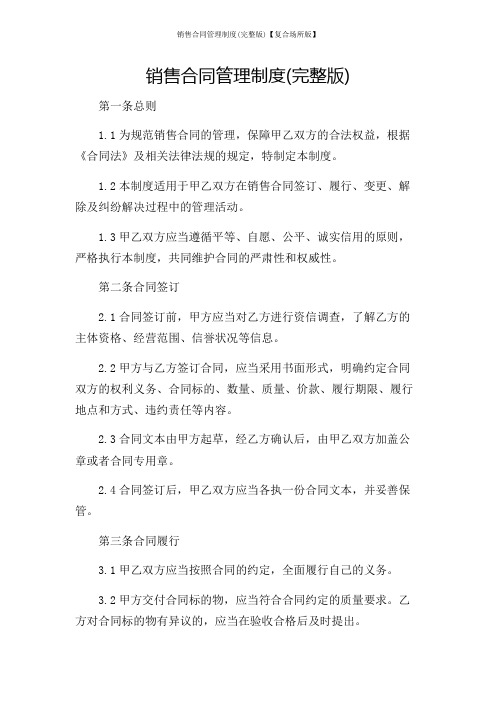 销售合同管理制度(完整版)【复合场所版】

销售合同管理制度(完整版)

第一条总则

1.1 为规范销售合同的管理，保障甲乙双方的合法权益，根据《合同法》及相关法律法规的规定，特制定本制度。

1.2 本制度适用于甲乙双方在销售合同签订、履行、变更、解除及纠纷解决过程中的管理活动。

1.3 甲乙双方应当遵循平等、自愿、公平、诚实信用的原则，严格执行本制度，共同维护合同的严肃性和权威性。

第二条合同签订

2.1 合同签订前，甲方应当对乙方进行资信调查，了解乙方的主体资格、经营范围、信誉状况等信息。

2.2 甲方与乙方签订合同，应当采用书面形式，明确约定合同双方的权利义务、合同标的、数量、质量、价款、履行期限、履行地点和方式、违约责任等内容。

2.3 合同文本由甲方起草，经乙方确认后，由甲乙双方加盖公章或者合同专用章。

2.4 合同签订后，甲乙双方应当各执一份合同文本，并妥善保管。

第三条合同履行

3.1 甲乙双方应当按照合同的约定，全面履行自己的义务。

3.2 甲方交付合同标的物，应当符合合同约定的质量要求。乙方对合同标的物有异议的，应当在验收合格后及时提出。